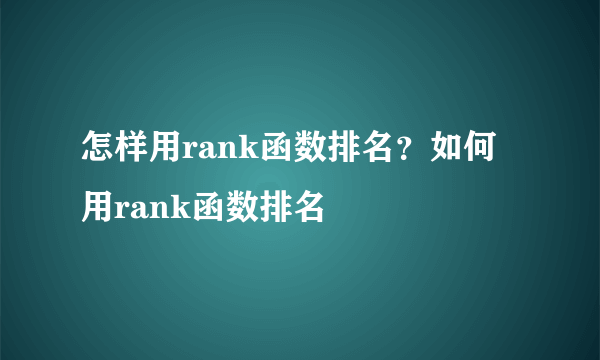 怎样用rank函数排名？如何用rank函数排名